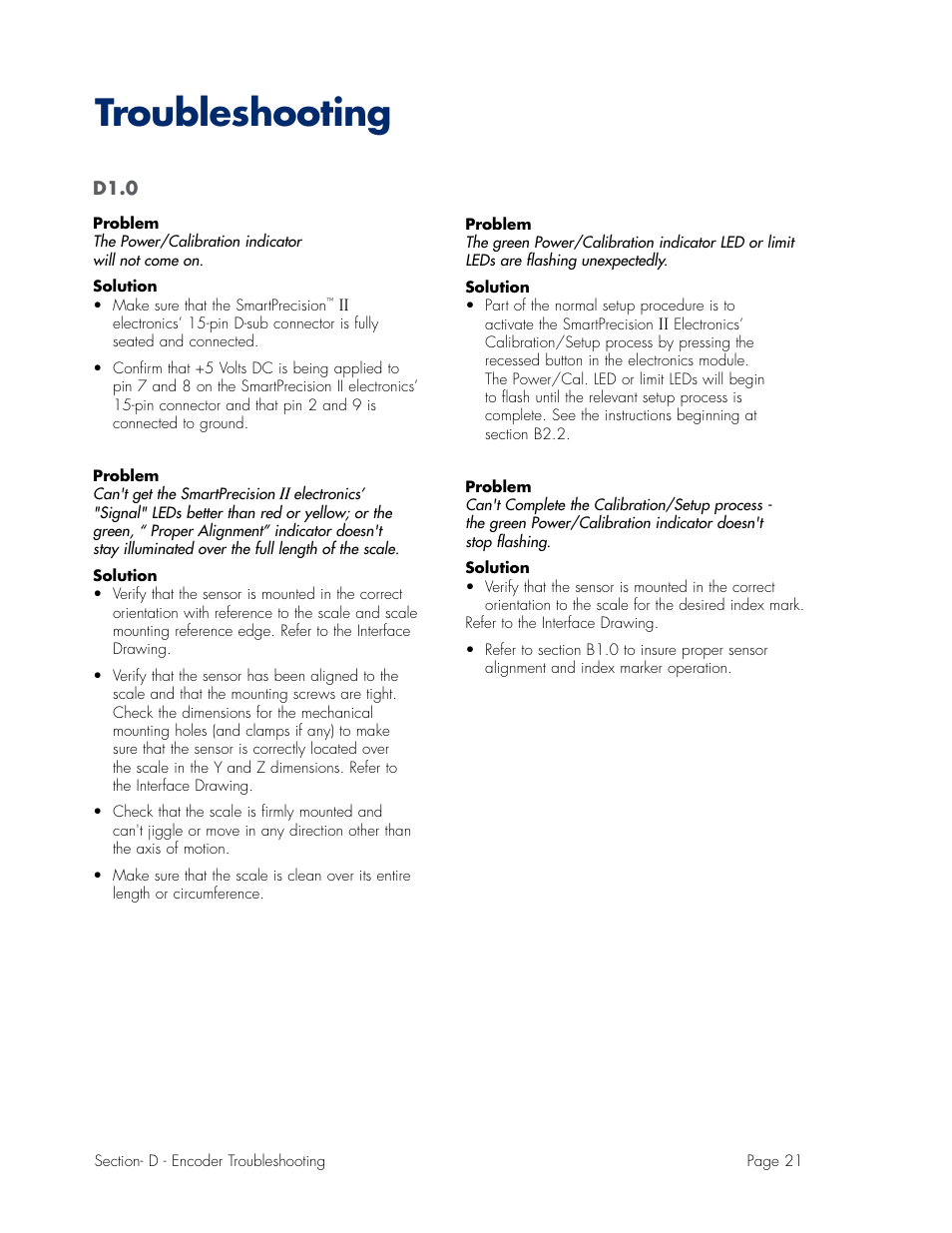 Troubleshooting

D1.0

Problem
The Power/Calibration indicator will not come on.

Solution
• Make sure that the SmartPrecision™ II electronics' 15-pin D-sub connector is fully seated and connected.

• Confirm that +5 Volts DC is being applied to pin 7 and 8 on the SmartPrecision II electronics' 15-pin connector and that pin 2 and 9 is connected to ground.

Problem
Can't get the SmartPrecision II electronics' "Signal" LEDs better than red or yellow; or the green, " Proper Alignment" indicator doesn't stay illuminated over the full length of the scale.

Solution
• Verify that the sensor is mounted in the correct orientation with reference to the scale and scale mounting reference edge. Refer to the Interface Drawing.

• Verify that the sensor has been aligned to the scale and that the mounting screws are tight. Check the dimensions for the mechanical mounting holes (and clamps if any) to make sure that the sensor is correctly located over the scale in the Y and Z dimensions. Refer to the Interface Drawing.

• Check that the scale is firmly mounted and can't jiggle or move in any direction other than the axis of motion.

• Make sure that the scale is clean over its entire length or circumference.

Problem
The green Power/Calibration indicator LED or limit LEDs are flashing unexpectedly.

Solution
• Part of the normal setup procedure is to activate the SmartPrecision II Electronics' Calibration/Setup process by pressing the recessed button in the electronics module. The Power/Cal. LED or limit LEDs will begin to flash until the relevant setup process is complete. See the instructions beginning at section B2.2.

Problem
Can't Complete the Calibration/Setup process - the green Power/Calibration indicator doesn't stop flashing.

Solution
• Verify that the sensor is mounted in the correct orientation to the scale for the desired index mark. Refer to the Interface Drawing.

• Refer to section B1.0 to insure proper sensor alignment and index marker operation.

Section- D - Encoder Troubleshooting

Page 21